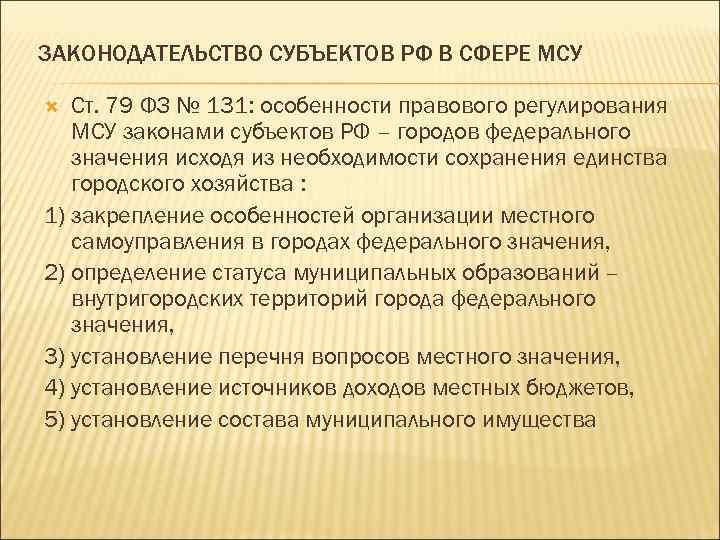 ЗАКОНОДАТЕЛЬСТВО СУБЪЕКТОВ РФ В СФЕРЕ МСУ

Ст. 79 ФЗ № 131: особенности правового регулирования МСУ законами субъектов РФ – городов федерального значения исходя из необходимости сохранения единства городского хозяйства :

1) закрепление особенностей организации местного самоуправления в городах федерального значения,

2) определение статуса муниципальных образований – внутригородских территорий города федерального значения,

3) установление перечня вопросов местного значения,

4) установление источников доходов местных бюджетов,

5) установление состава муниципального имущества